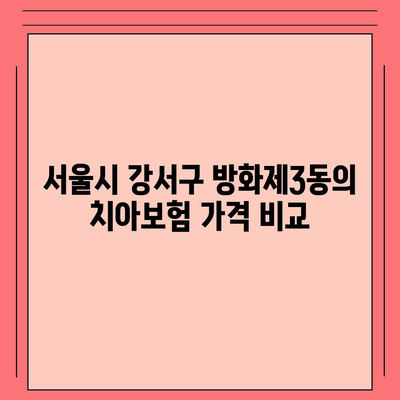 서울시 강서구 방화제3동의 치아보험 가격 비교